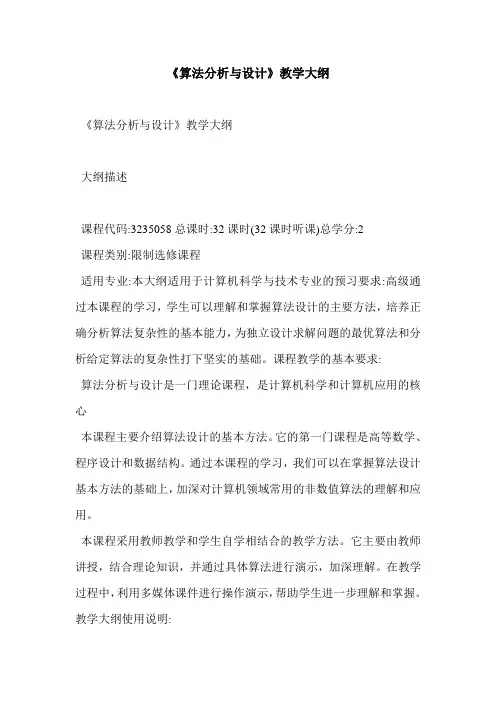 《算法分析与设计》教学大纲

《算法分析与设计》教学大纲

大纲描述

课程代码:3235058 总课时:32 课时(32 课时听课)总学分:2

课程类别:限制选修课程

适用专业:本大纲适用于计算机科学与技术专业的预习要求:高级通过本课程的学习，学生可以理解和掌握算法设计的主要方法，培养正确分析算法复杂性的基本能力，为独立设计求解问题的最优算法和分析给定算法的复杂性打下坚实的基础。课程教学的基本要求:

算法分析与设计是一门理论课程，是计算机科学和计算机应用的核心

本课程主要介绍算法设计的基本方法。它的第一门课程是高等数学、程序设计和数据结构。通过本课程的学习，我们可以在掌握算法设计基本方法的基础上，加深对计算机领域常用的非数值算法的理解和应用。

本课程采用教师教学和学生自学相结合的教学方法。它主要由教师讲授，结合理论知识，并通过具体算法进行演示，加深理解。在教学过程中，利用多媒体课件进行操作演示，帮助学生进一步理解和掌握。教学大纲使用说明: